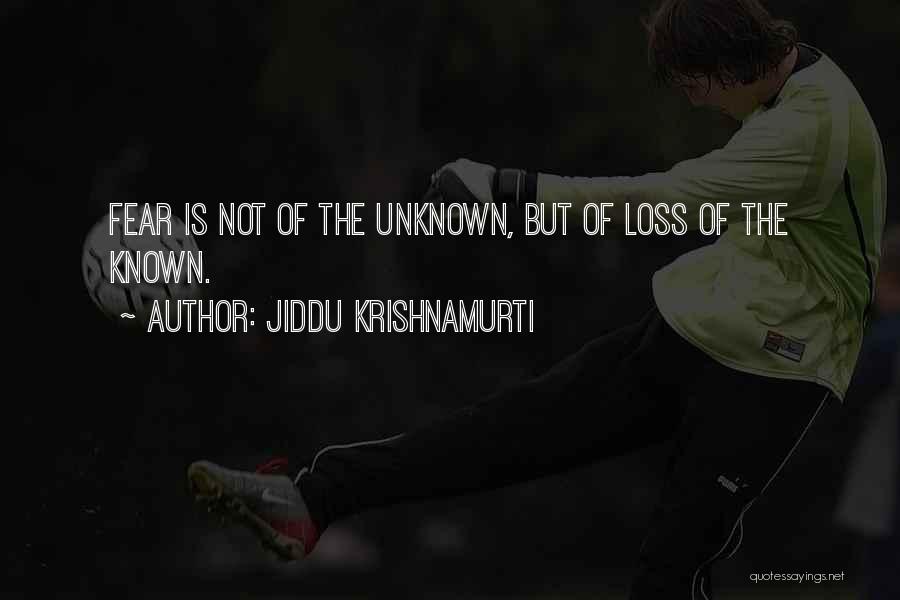 FEAR IS NOT OF THE UNKNOWN, BUT OF LOSS OF THE KNOWN.

~ AUTHOR: JIDDU KRISHNAMURTI

quotessayings.net